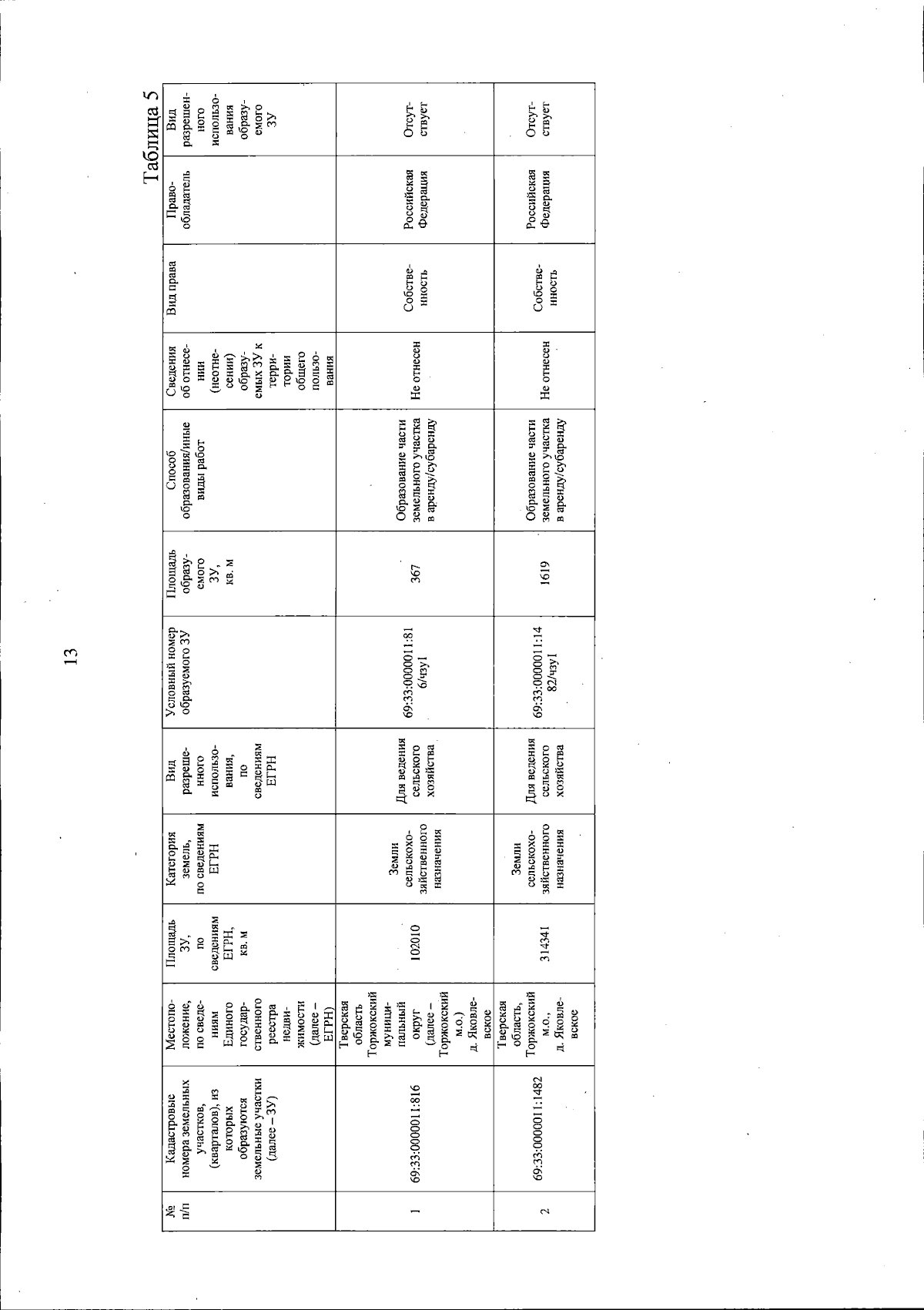 13

Таблица 5

| № п/п | Кадастровые номера земельных участков, (кварталов), из которых образуются земельные участки (далее – ЗУ) | Местоположение, по сведениям Единого государственного реестра недвижимости (далее – ЕГРН) | Площадь ЗУ, по сведениям ЕГРН, кв. м | Категория земель, по сведениям ЕГРН | Вид разрешенного использования, по сведениям ЕГРН | Условный номер образуемого ЗУ | Площадь образуемого ЗУ, кв. м | Способ образования/иные виды работ | Сведения об отнесении (неотнесении) образуемых ЗУ к территории общего пользования | Вид права | Правообладатель | Вид разрешенного использования образуемого ЗУ |
|---|---|---|---|---|---|---|---|---|---|---|---|---|
| 1 | 69:33:0000011:816 | Тверская область Торжокский муниципальный округ (далее – Торжокский м.о.) д. Яковлевское | 102010 | Земли сельскохозяйственного назначения | Для ведения сельского хозяйства | 69:33:0000011:816/чзу1 | 367 | Образование части земельного участка в аренду/субаренду | Не отнесен | Собственность | Российская Федерация | Отсутствует |
| 2 | 69:33:0000011:1482 | Тверская область, Торжокский м.о., д. Яковлевское | 314341 | Земли сельскохозяйственного назначения | Для ведения сельского хозяйства | 69:33:0000011:1482/чзу1 | 1619 | Образование части земельного участка в аренду/субаренду | Не отнесен | Собственность | Российская Федерация | Отсутствует |